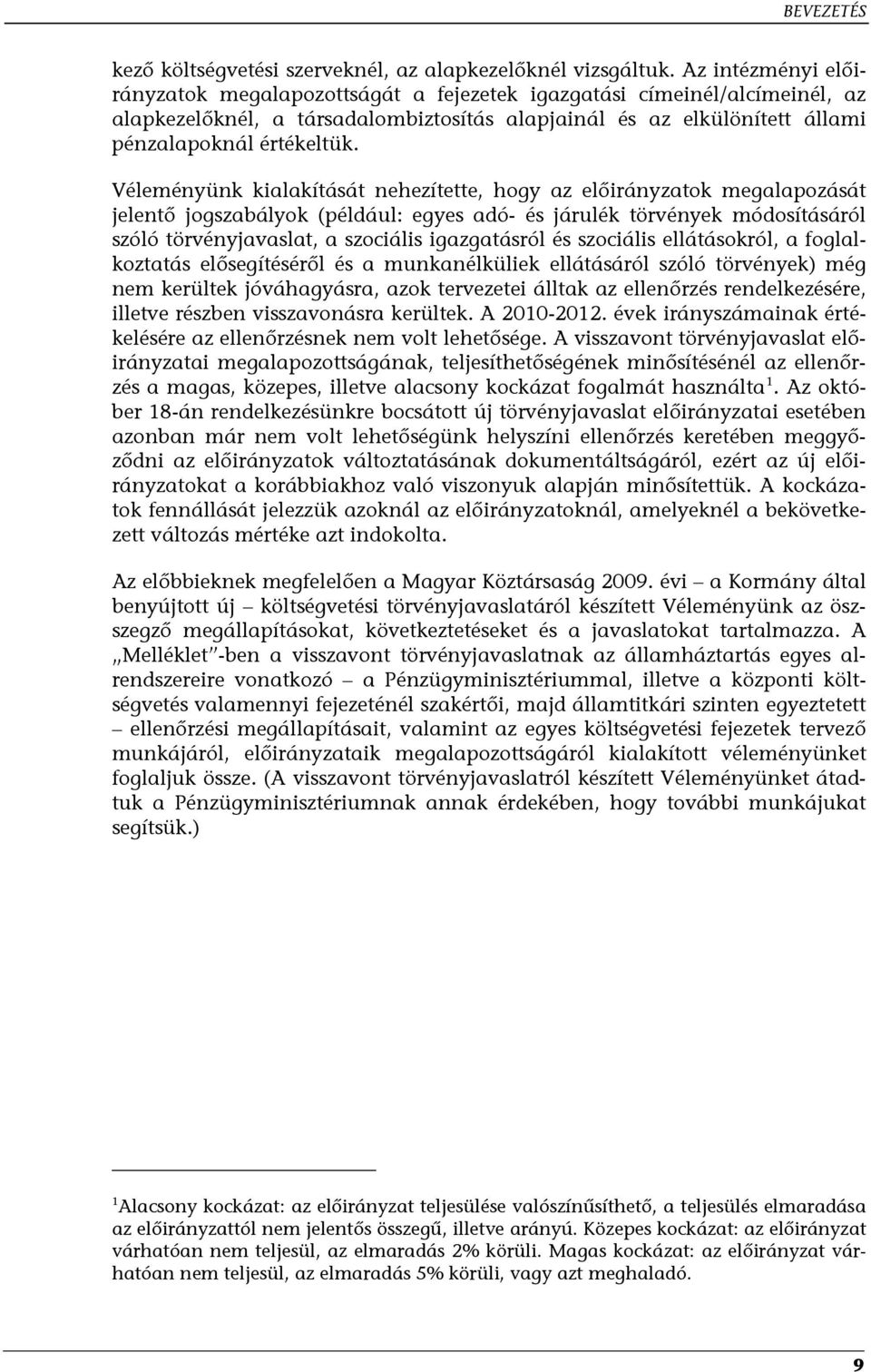 BEVEZETÉS

kező költségvetési szerveknél, az alapkezelőknél vizsgáltuk. Az intézményi előirányzatok megalapozottságát a fejezetek igazgatási címeinél/alcímeinél, az alapkezelőknél, a társadalombiztosítás alapjainál és az elkülönített állami pénzalapoknál értékeltük.

Véleményünk kialakítását nehezítette, hogy az előirányzatok megalapozását jelentő jogszabályok (például: egyes adó- és járulék törvények módosításáról szóló törvényjavaslat, a szociális igazgatásról és szociális ellátásokról, a foglalkoztatás elősegítéséről és a munkanélküliek ellátásáról szóló törvények) még nem kerültek jóváhagyásra, azok tervezetei álltak az ellenőrzés rendelkezésére, illetve részben visszavonásra kerültek. A 2010-2012. évek irányszámainak értékelésére az ellenőrzésnek nem volt lehetősége. A visszavont törvényjavaslat előirányzatai megalapozottságának, teljesíthetőségének minősítésénél az ellenőrzés a magas, közepes, illetve alacsony kockázat fogalmát használta$^1$. Az október 18-án rendelkezésünkre bocsátott új törvényjavaslat előirányzatai esetében azonban már nem volt lehetőségünk helyszíni ellenőrzés keretében meggyőződni az előirányzatok változtatásának dokumentáltságáról, ezért az új előirányzatokat a korábbiakhoz való viszonyuk alapján minősítettük. A kockázatok fennállását jelezzük azoknál az előirányzatoknál, amelyeknél a bekövetkezett változás mértéke azt indokolta.

Az előbbieknek megfelelően a Magyar Köztársaság 2009. évi – a Kormány által benyújtott új – költségvetési törvényjavaslatáról készített Véleményünk az összegző megállapításokat, következtetéseket és a javaslatokat tartalmazza. A „Melléklet”-ben a visszavont törvényjavaslatnak az államháztartás egyes alrendszereire vonatkozó – a Pénzügyminisztériummal, illetve a központi költségvetés valamennyi fejezeténél szakértői, majd államtitkári szinten egyeztetett – ellenőrzési megállapításait, valamint az egyes költségvetési fejezetek tervező munkájáról, előirányzataik megalapozottságáról kialakított véleményünket foglaljuk össze. (A visszavont törvényjavaslatról készített Véleményünket átadtuk a Pénzügyminisztériumnak annak érdekében, hogy további munkájukat segítsük.)

$^1$Alacsony kockázat: az előirányzat teljesülése valószínűsíthető, a teljesülés elmaradása az előirányzattól nem jelentős összegű, illetve arányú. Közepes kockázat: az előirányzat várhatóan nem teljesül, az elmaradás 2% körüli. Magas kockázat: az előirányzat várhatóan nem teljesül, az elmaradás 5% körüli, vagy azt meghaladó.

9